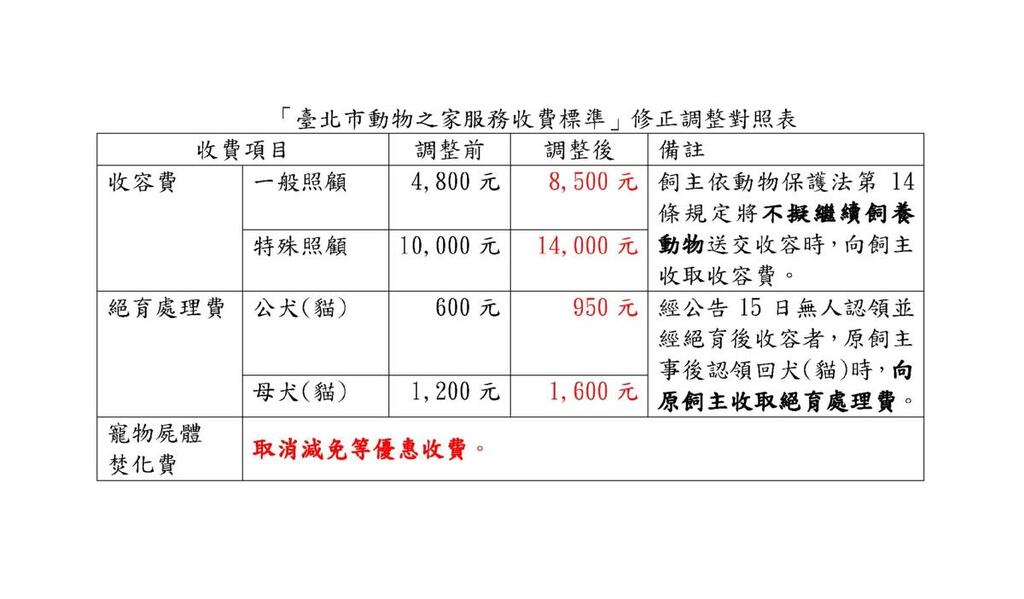 「臺北市動物之家服務收費標準」修正調整對照表

| 收費項目 | | 調整前 | 調整後 | 備註 |
|---|---|---|---|---|
| 收容費 | 一般照顧 | 4,800 元 | 8,500 元 | 飼主依動物保護法第 14 條規定將不擬繼續飼養動物送交收容時，向飼主收取收容費。 |
| | 特殊照顧 | 10,000 元 | 14,000 元 | |
| 絕育處理費 | 公犬(貓) | 600 元 | 950 元 | 經公告 15 日無人認領並經絕育後收容者，原飼主事後認領回犬(貓)時，向原飼主收取絕育處理費。 |
| | 母犬(貓) | 1,200 元 | 1,600 元 | |
| 寵物屍體焚化費 | 取消減免等優惠收費。 | | | |